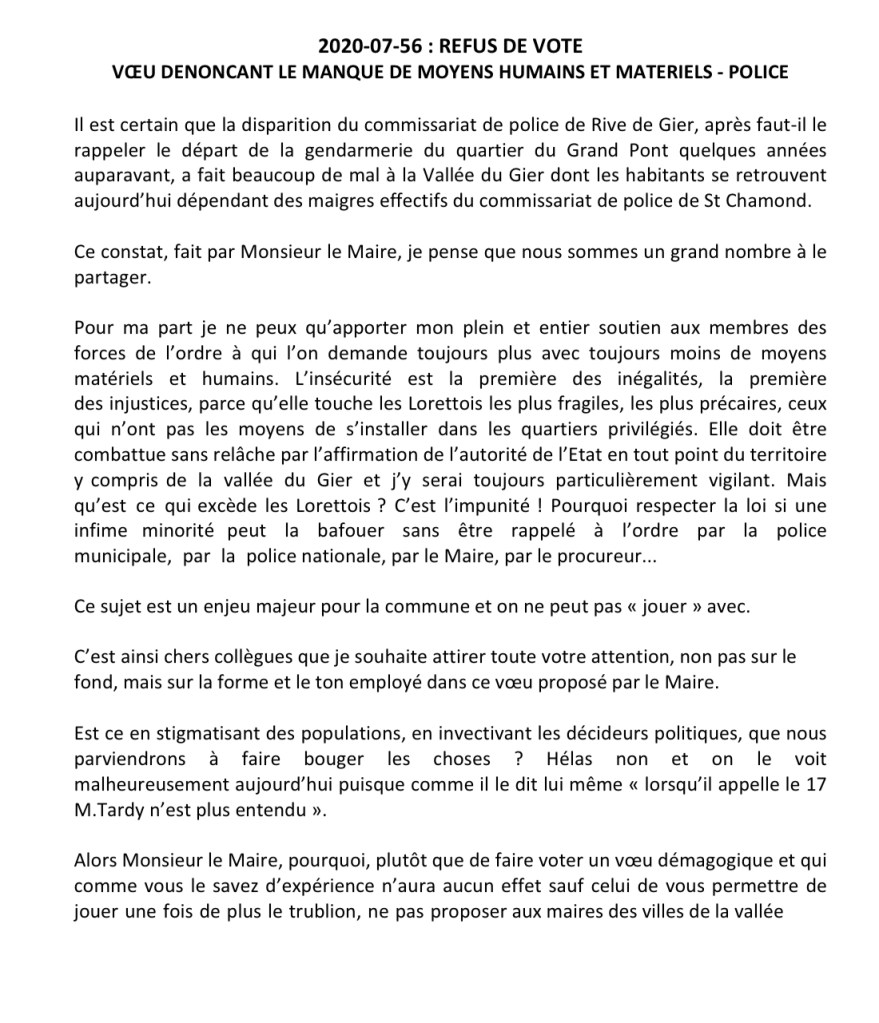 2020-07-56 : REFUS DE VOTE
VŒU DENONCANT LE MANQUE DE MOYENS HUMAINS ET MATERIELS - POLICE

Il est certain que la disparition du commissariat de police de Rive de Gier, après faut-il le rappeler le départ de la gendarmerie du quartier du Grand Pont quelques années auparavant, a fait beaucoup de mal à la Vallée du Gier dont les habitants se retrouvent aujourd'hui dépendant des maigres effectifs du commissariat de police de St Chamond.

Ce constat, fait par Monsieur le Maire, je pense que nous sommes un grand nombre à le partager.

Pour ma part je ne peux qu'apporter mon plein et entier soutien aux membres des forces de l'ordre à qui l'on demande toujours plus avec toujours moins de moyens matériels et humains. L'insécurité est la première des inégalités, la première des injustices, parce qu'elle touche les Lorettois les plus fragiles, les plus précaires, ceux qui n'ont pas les moyens de s'installer dans les quartiers privilégiés. Elle doit être combattue sans relâche par l'affirmation de l'autorité de l'Etat en tout point du territoire y compris de la vallée du Gier et j'y serai toujours particulièrement vigilant. Mais qu'est ce qui excède les Lorettois ? C'est l'impunité ! Pourquoi respecter la loi si une infime minorité peut la bafouer sans être rappelé à l'ordre par la police municipale, par la police nationale, par le Maire, par le procureur...

Ce sujet est un enjeu majeur pour la commune et on ne peut pas « jouer » avec.

C'est ainsi chers collègues que je souhaite attirer toute votre attention, non pas sur le fond, mais sur la forme et le ton employé dans ce vœu proposé par le Maire.

Est ce en stigmatisant des populations, en invectivant les décideurs politiques, que nous parviendrons à faire bouger les choses ? Hélas non et on le voit malheureusement aujourd'hui puisque comme il le dit lui même « lorsqu'il appelle le 17 M.Tardy n'est plus entendu ».

Alors Monsieur le Maire, pourquoi, plutôt que de faire voter un vœu démagogique et qui comme vous le savez d'expérience n'aura aucun effet sauf celui de vous permettre de jouer une fois de plus le trublion, ne pas proposer aux maires des villes de la vallée